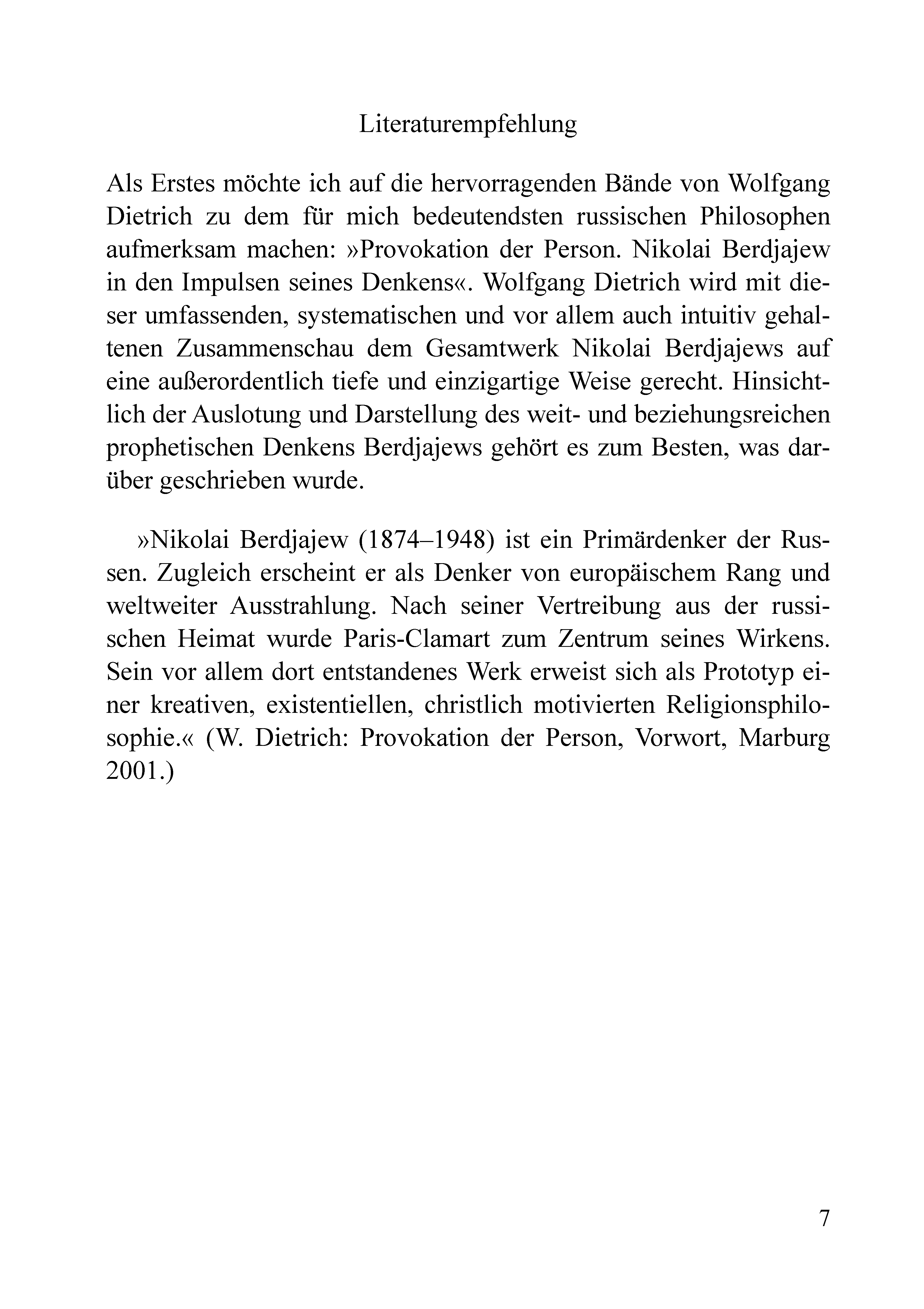 Literaturempfehlung

Als Erstes möchte ich auf die hervorragenden Bände von Wolfgang Dietrich zu dem für mich bedeutendsten russischen Philosophen aufmerksam machen: »Provokation der Person. Nikolai Berdjajew in den Impulsen seines Denkens«. Wolfgang Dietrich wird mit dieser umfassenden, systematischen und vor allem auch intuitiv gehaltenen Zusammenschau dem Gesamtwerk Nikolai Berdjajews auf eine außerordentlich tiefe und einzigartige Weise gerecht. Hinsichtlich der Auslotung und Darstellung des weit- und beziehungsreichen prophetischen Denkens Berdjajews gehört es zum Besten, was darüber geschrieben wurde.

»Nikolai Berdjajew (1874–1948) ist ein Primärdenker der Russen. Zugleich erscheint er als Denker von europäischem Rang und weltweiter Ausstrahlung. Nach seiner Vertreibung aus der russischen Heimat wurde Paris-Clamart zum Zentrum seines Wirkens. Sein vor allem dort entstandenes Werk erweist sich als Prototyp einer kreativen, existentiellen, christlich motivierten Religionsphilosophie.« (W. Dietrich: Provokation der Person, Vorwort, Marburg 2001.)

7